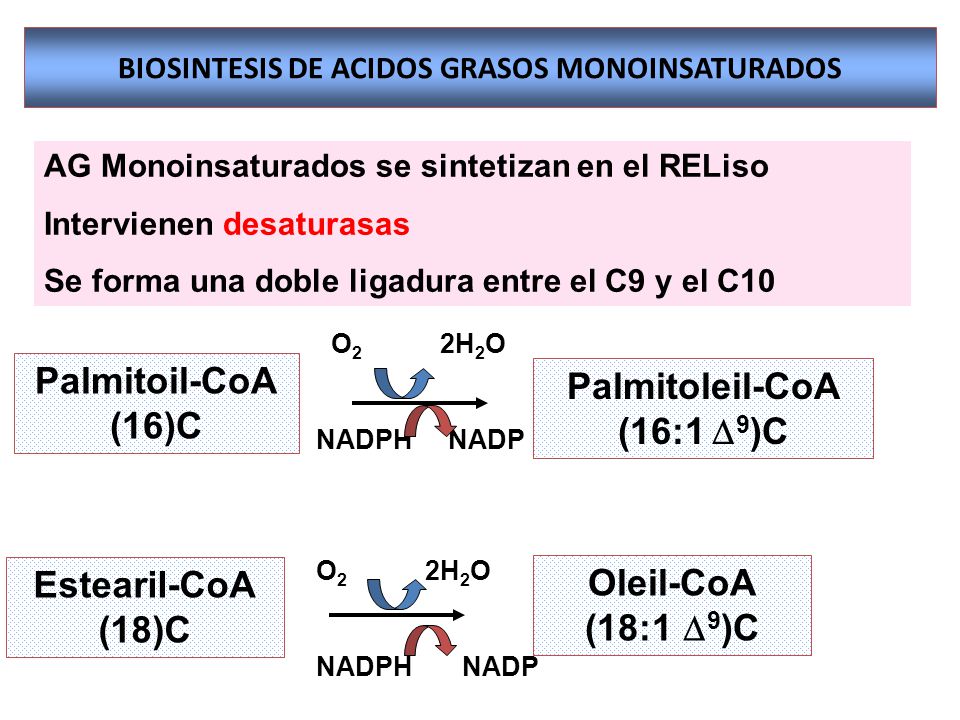 BIOSINTESIS DE ACIDOS GRASOS MONOINSATURADOS

AG Monoinsaturados se sintetizan en el RELiso

Intervienen desaturasas

Se forma una doble ligadura entre el C9 y el C10

Palmitoil-CoA (16)C

$O_2$ $2H_2O$

NADPH NADP

Palmitoleil-CoA (16:1 $\Delta^9$)C

Estearil-CoA (18)C

$O_2$ $2H_2O$

NADPH NADP

Oleil-CoA (18:1 $\Delta^9$)C